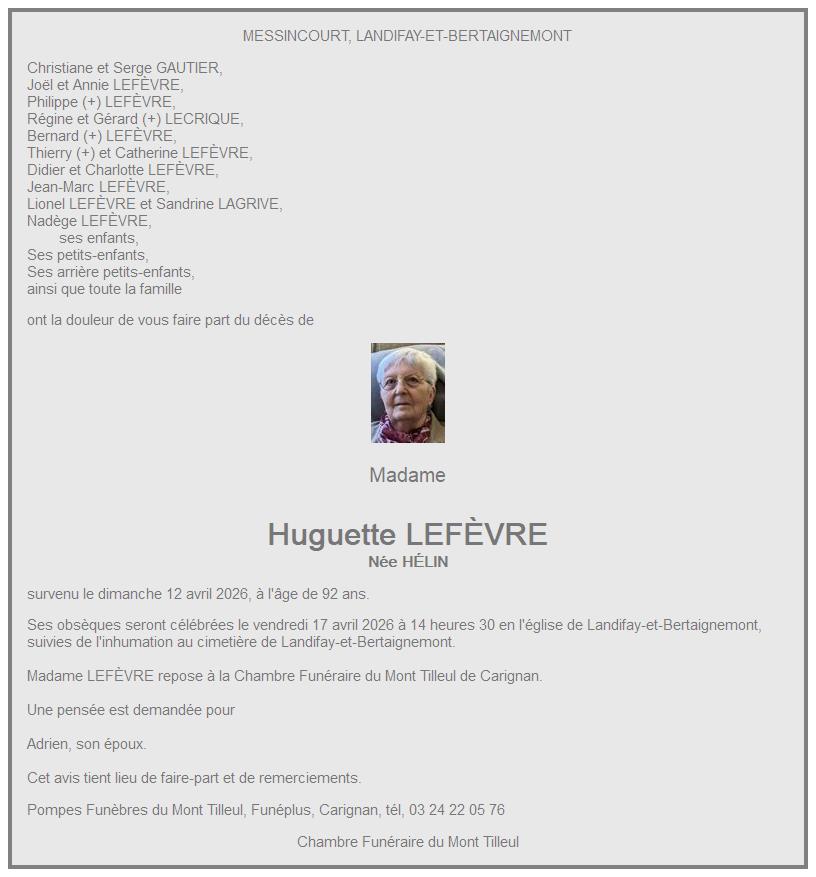 MESSINCOURT, LANDIFAY-ET-BERTAIGNEMONT

Christiane et Serge GAUTIER,
Joël et Annie LEFÈVRE,
Philippe (+) LEFÈVRE,
Régine et Gérard (+) LECRIQUE,
Bernard (+) LEFÈVRE,
Thierry (+) et Catherine LEFÈVRE,
Didier et Charlotte LEFÈVRE,
Jean-Marc LEFÈVRE,
Lionel LEFÈVRE et Sandrine LAGRIVE,
Nadège LEFÈVRE,
ses enfants,
Ses petits-enfants,
Ses arrière petits-enfants,
ainsi que toute la famille

ont la douleur de vous faire part du décès de

Madame

Huguette LEFÈVRE
Née HÉLIN

survenu le dimanche 12 avril 2026, à l'âge de 92 ans.

Ses obsèques seront célébrées le vendredi 17 avril 2026 à 14 heures 30 en l'église de Landifay-et-Bertaignemont, suivies de l'inhumation au cimetière de Landifay-et-Bertaignemont.

Madame LEFÈVRE repose à la Chambre Funéraire du Mont Tilleul de Carignan.

Une pensée est demandée pour

Adrien, son époux.

Cet avis tient lieu de faire-part et de remerciements.

Pompes Funèbres du Mont Tilleul, Funéplus, Carignan, tél, 03 24 22 05 76

Chambre Funéraire du Mont Tilleul